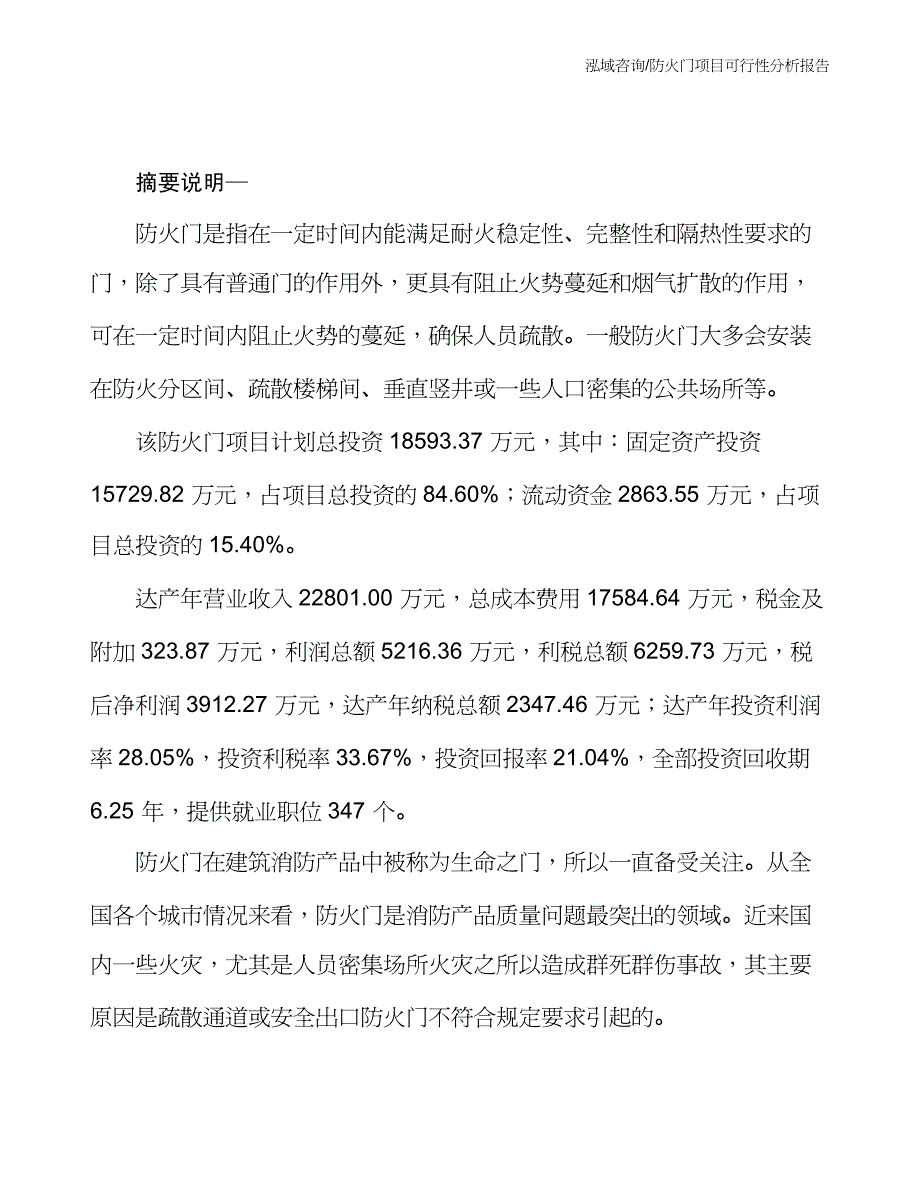 泓域咨询/防火门项目可行性分析报告

摘要说明—

防火门是指在一定时间内能满足耐火稳定性、完整性和隔热性要求的门，除了具有普通门的作用外，更具有阻止火势蔓延和烟气扩散的作用，可在一定时间内阻止火势的蔓延，确保人员疏散。一般防火门大多会安装在防火分区间、疏散楼梯间、垂直竖井或一些人口密集的公共场所等。

该防火门项目计划总投资 18593.37 万元，其中：固定资产投资 15729.82 万元，占项目总投资的 84.60%；流动资金 2863.55 万元，占项目总投资的 15.40%。

达产年营业收入 22801.00 万元，总成本费用 17584.64 万元，税金及附加 323.87 万元，利润总额 5216.36 万元，利税总额 6259.73 万元，税后净利润 3912.27 万元，达产年纳税总额 2347.46 万元；达产年投资利润率 28.05%，投资利税率 33.67%，投资回报率 21.04%，全部投资回收期 6.25 年，提供就业职位 347 个。

防火门在建筑消防产品中被称为生命之门，所以一直备受关注。从全国各个城市情况来看，防火门是消防产品质量问题最突出的领域。近来国内一些火灾，尤其是人员密集场所火灾之所以造成群死群伤事故，其主要原因是疏散通道或安全出口防火门不符合规定要求引起的。